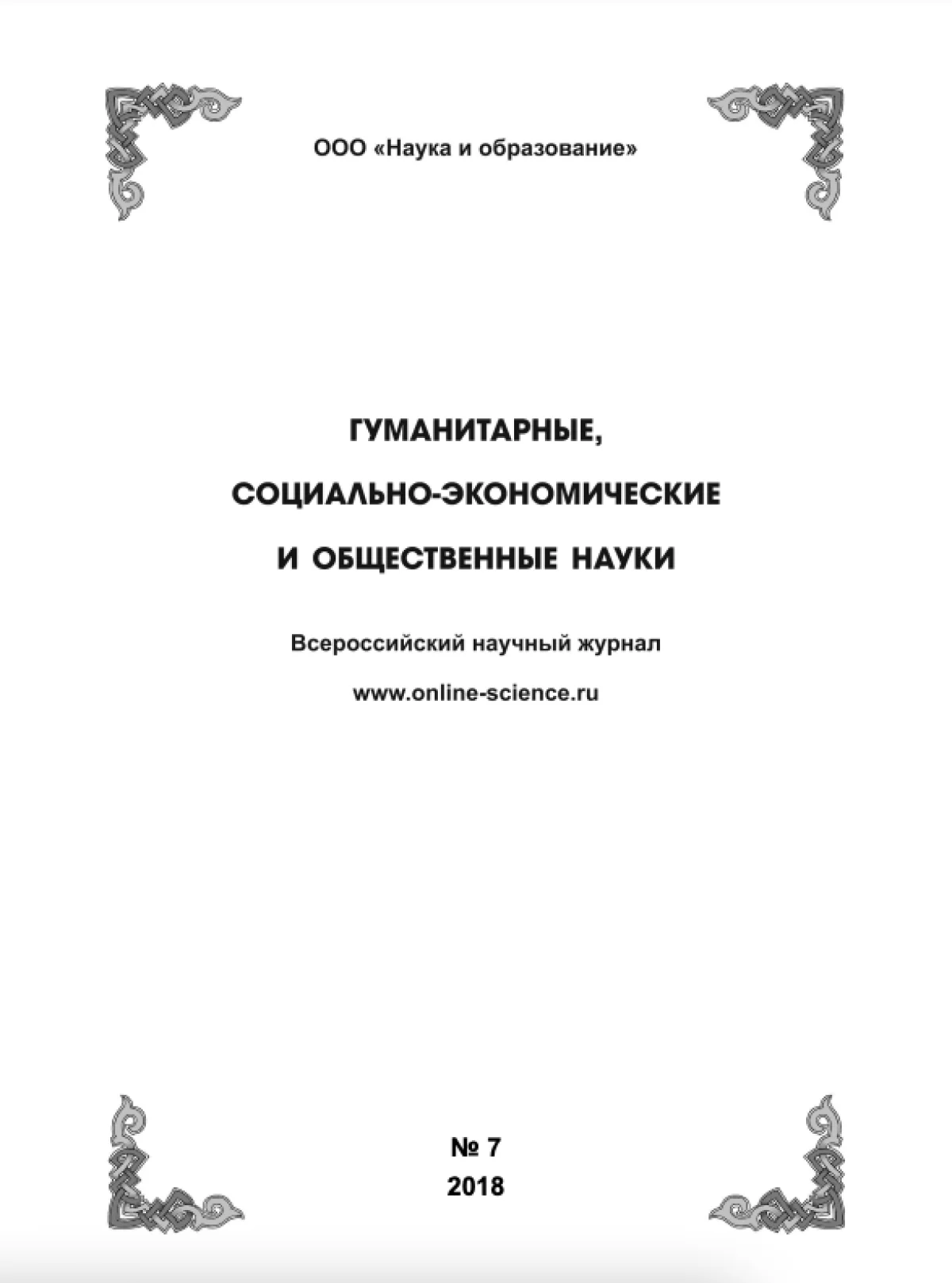 ООО «Наука и образование»

ГУМАНИТАРНЫЕ,

СОЦИАЛЬНО-ЭКОНОМИЧЕСКИЕ

И ОБЩЕСТВЕННЫЕ НАУКИ

Всероссийский научный журнал

www.online-science.ru

№ 7
2018